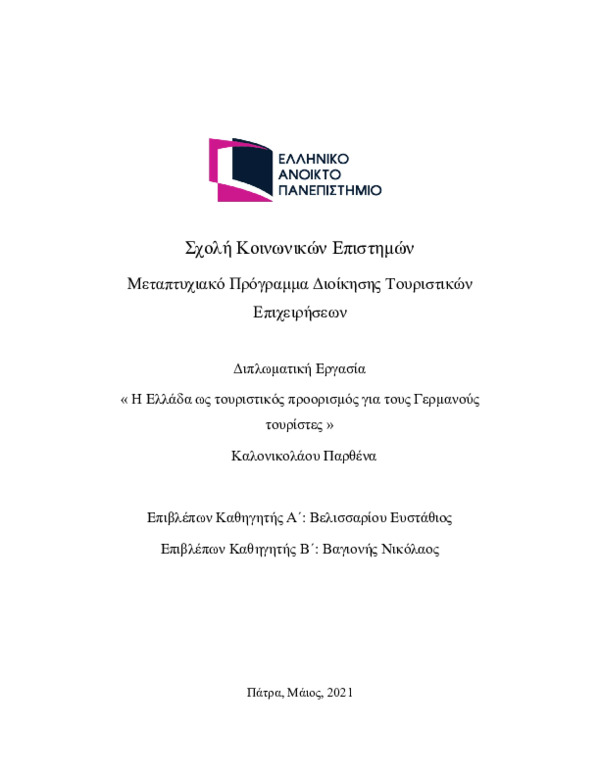 ΕΛΛΗΝΙΚΟ ΑΝΟΙΚΤΟ ΠΑΝΕΠΙΣΤΗΜΙΟ

Σχολή Κοινωνικών Επιστημών

Μεταπτυχιακό Πρόγραμμα Διοίκησης Τουριστικών Επιχειρήσεων

Διπλωματική Εργασία

« Η Ελλάδα ως τουριστικός προορισμός για τους Γερμανούς τουρίστες »

Καλονικολάου Παρθένα

Επιβλέπων Καθηγητής Α΄: Βελισσαρίου Ευστάθιος

Επιβλέπων Καθηγητής Β΄: Βαγιονής Νικόλαος

Πάτρα, Μάιος, 2021